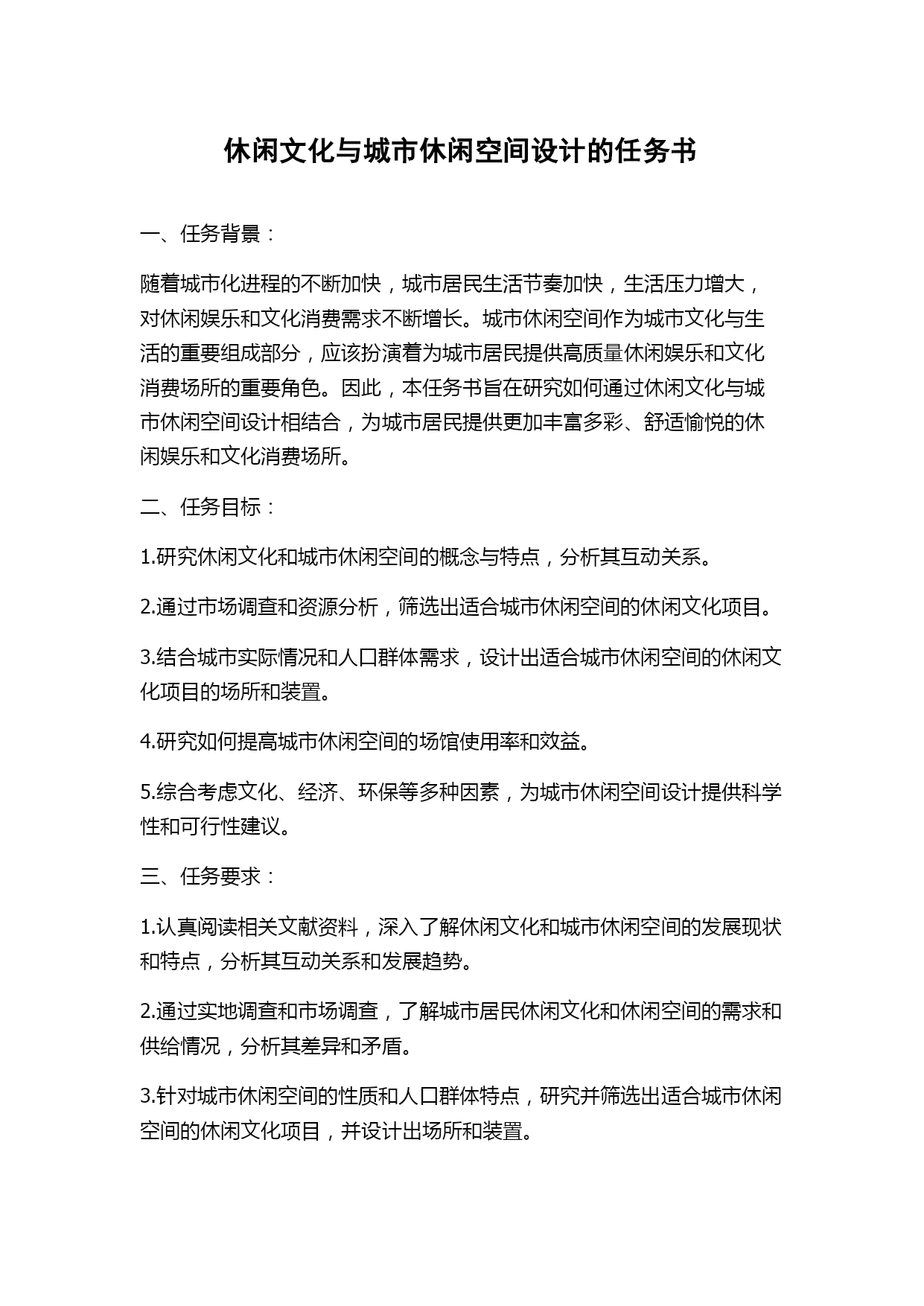 休闲文化与城市休闲空间设计的任务书

一、任务背景：

随着城市化进程的不断加快，城市居民生活节奏加快，生活压力增大，对休闲娱乐和文化消费需求不断增长。城市休闲空间作为城市文化与生活的重要组成部分，应该扮演着为城市居民提供高质量休闲娱乐和文化消费场所的重要角色。因此，本任务书旨在研究如何通过休闲文化与城市休闲空间设计相结合，为城市居民提供更加丰富多彩、舒适愉悦的休闲娱乐和文化消费场所。

二、任务目标：

1.研究休闲文化和城市休闲空间的概念与特点，分析其互动关系。

2.通过市场调查和资源分析，筛选出适合城市休闲空间的休闲文化项目。

3.结合城市实际情况和人口群体需求，设计出适合城市休闲空间的休闲文化项目的场所和装置。

4.研究如何提高城市休闲空间的场馆使用率和效益。

5.综合考虑文化、经济、环保等多种因素，为城市休闲空间设计提供科学性和可行性建议。

三、任务要求：

1.认真阅读相关文献资料，深入了解休闲文化和城市休闲空间的发展现状和特点，分析其互动关系和发展趋势。

2.通过实地调查和市场调查，了解城市居民休闲文化和休闲空间的需求和供给情况，分析其差异和矛盾。

3.针对城市休闲空间的性质和人口群体特点，研究并筛选出适合城市休闲空间的休闲文化项目，并设计出场所和装置。